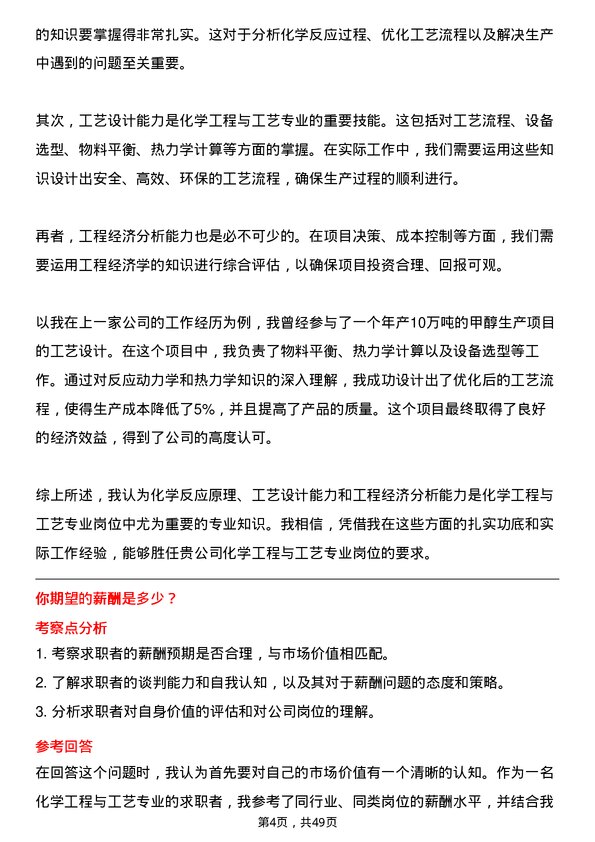 的知识要掌握得非常扎实。这对于分析化学反应过程、优化工艺流程以及解决生产中遇到的问题至关重要。

其次，工艺设计能力是化学工程与工艺专业的重要技能。这包括对工艺流程、设备选型、物料平衡、热力学计算等方面的掌握。在实际工作中，我们需要运用这些知识设计出安全、高效、环保的工艺流程，确保生产过程的顺利进行。

再者，工程经济分析能力也是必不可少的。在项目决策、成本控制等方面，我们需要运用工程经济学的知识进行综合评估，以确保项目投资合理、回报可观。

以我在上一家公司的工作经历为例，我曾经参与了一个年产10万吨的甲醇生产项目的工艺设计。在这个项目中，我负责了物料平衡、热力学计算以及设备选型等工作。通过对反应动力学和热力学知识的深入理解，我成功设计出了优化后的工艺流程，使得生产成本降低了5%，并且提高了产品的质量。这个项目最终取得了良好的经济效益，得到了公司的高度认可。

综上所述，我认为化学反应原理、工艺设计能力和工程经济分析能力是化学工程与工艺专业岗位中尤为重要的专业知识。我相信，凭借我在这些方面的扎实功底和实际工作经验，能够胜任贵公司化学工程与工艺专业岗位的要求。

你期望的薪酬是多少？

考察点分析

1. 考察求职者的薪酬预期是否合理，与市场价值相匹配。
2. 了解求职者的谈判能力和自我认知，以及其对于薪酬问题的态度和策略。
3. 分析求职者对自身价值的评估和对公司岗位的理解。

参考回答

在回答这个问题时，我认为首先要对自己的市场价值有一个清晰的认知。作为一名化学工程与工艺专业的求职者，我参考了同行业、同类岗位的薪酬水平，并结合我

第4页，共49页